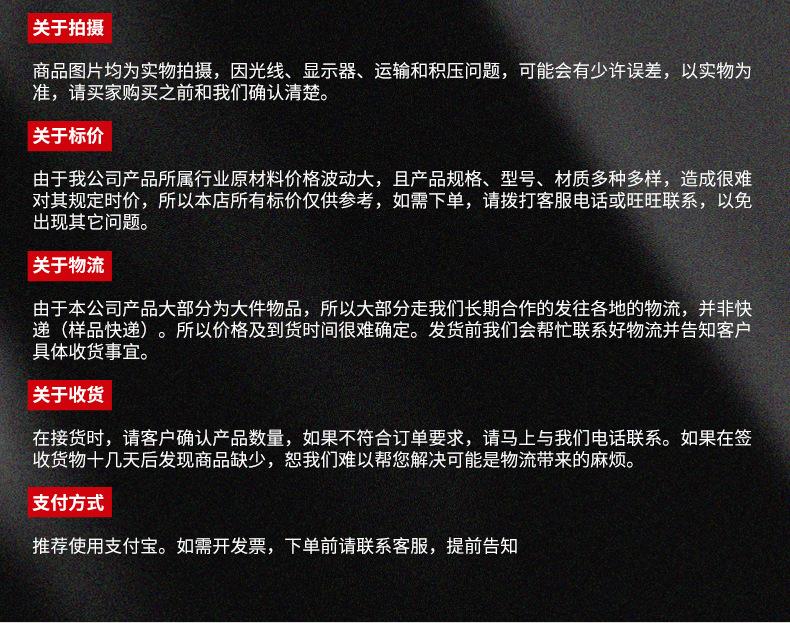 关于拍摄

商品图片均为实物拍摄，因光线、显示器、运输和积压问题，可能会有少许误差，以实物为准，请买家购买之前和我们确认清楚。

关于标价

由于我公司产品所属行业原材料价格波动大，且产品规格、型号、材质多种多样，造成很难对其规定时价，所以本店所有标价仅供参考，如需下单，请拨打客服电话或旺旺联系，以免出现其它问题。

关于物流

由于本公司产品大部分为大件物品，所以大部分走我们长期合作的发往各地的物流，并非快递（样品快递）。所以价格及到货时间很难确定。发货前我们会帮忙联系好物流并告知客户具体收货事宜。

关于收货

在接货时，请客户确认产品数量，如果不符合订单要求，请马上与我们电话联系。如果在签收货物十几天后发现商品缺少，恕我们难以帮您解决可能是物流带来的麻烦。

支付方式

推荐使用支付宝。如需开发票，下单前请联系客服，提前告知